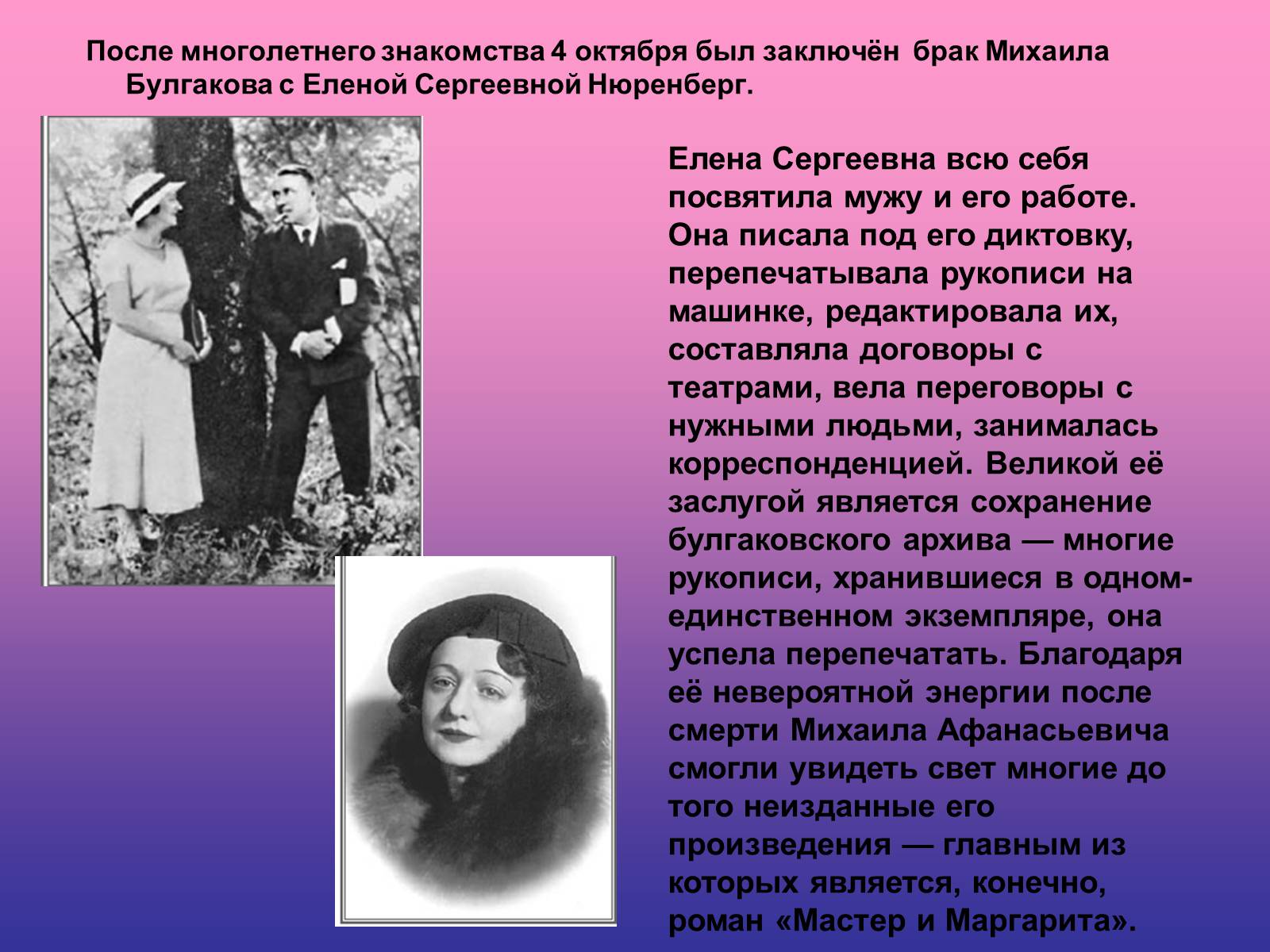 После многолетнего знакомства 4 октября был заключён брак Михаила Булгакова с Еленой Сергеевной Нюренберг.

Елена Сергеевна всю себя посвятила мужу и его работе. Она писала под его диктовку, перепечатывала рукописи на машинке, редактировала их, составляла договоры с театрами, вела переговоры с нужными людьми, занималась корреспонденцией. Великой её заслугой является сохранение булгаковского архива — многие рукописи, хранившиеся в одном-единственном экземпляре, она успела перепечатать. Благодаря её невероятной энергии после смерти Михаила Афанасьевича смогли увидеть свет многие до того неизданные его произведения — главным из которых является, конечно, роман «Мастер и Маргарита».